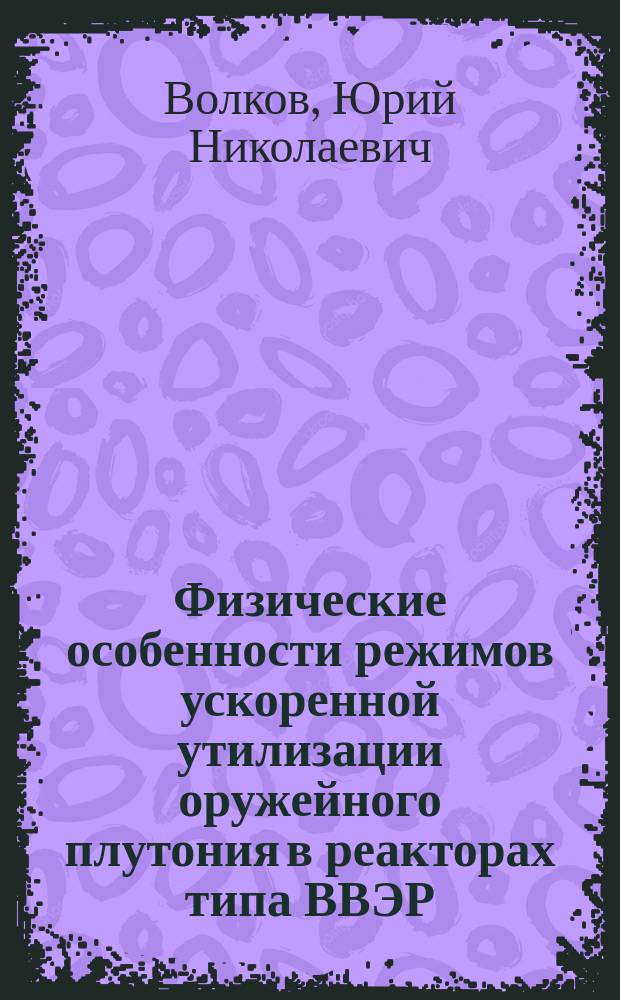 Волков, Юрий Николаевич

Физические особенности режимов ускоренной утилизации оружейного плутония в реакторах типа ВВЭР